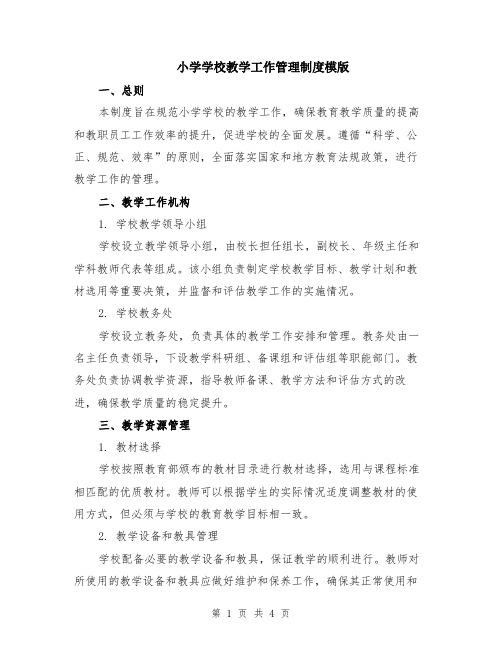 小学学校教学工作管理制度模版

一、总则

本制度旨在规范小学学校的教学工作，确保教育教学质量的提高和教职员工工作效率的提升，促进学校的全面发展。遵循“科学、公正、规范、效率”的原则，全面落实国家和地方教育法规政策，进行教学工作的管理。

二、教学工作机构

1. 学校教学领导小组

学校设立教学领导小组，由校长担任组长，副校长、年级主任和学科教师代表等组成。该小组负责制定学校教学目标、教学计划和教材选用等重要决策，并监督和评估教学工作的实施情况。

2. 学校教务处

学校设立教务处，负责具体的教学工作安排和管理。教务处由一名主任负责领导，下设教学科研组、备课组和评估组等职能部门。教务处负责协调教学资源，指导教师备课、教学方法和评估方式的改进，确保教学质量的稳定提升。

三、教学资源管理

1. 教材选择

学校按照教育部颁布的教材目录进行教材选择，选用与课程标准相匹配的优质教材。教师可以根据学生的实际情况适度调整教材的使用方式，但必须与学校的教育教学目标相一致。

2. 教学设备和教具管理

学校配备必要的教学设备和教具，保证教学的顺利进行。教师对所使用的教学设备和教具应做好维护和保养工作，确保其正常使用和

第 1 页 共 4 页